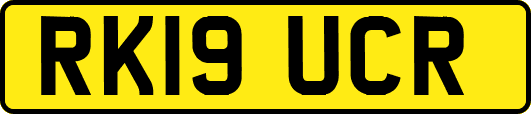 RK19 UCR